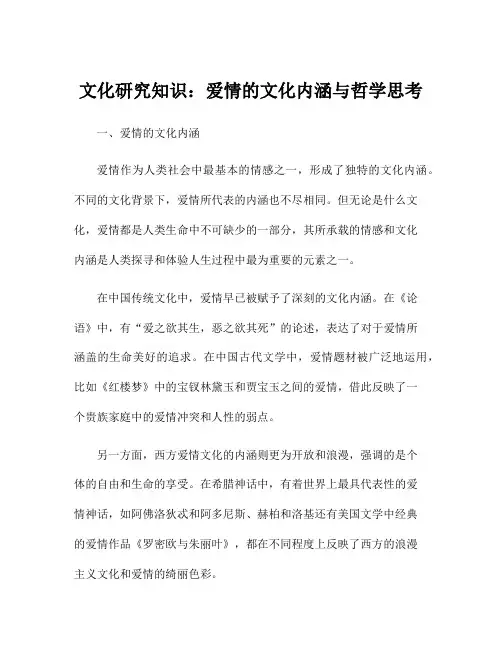 文化研究知识：爱情的文化内涵与哲学思考

一、爱情的文化内涵

爱情作为人类社会中最基本的情感之一，形成了独特的文化内涵。不同的文化背景下，爱情所代表的内涵也不尽相同。但无论是什么文化，爱情都是人类生命中不可缺少的一部分，其所承载的情感和文化内涵是人类探寻和体验人生过程中最为重要的元素之一。

在中国传统文化中，爱情早已被赋予了深刻的文化内涵。在《论语》中，有“爱之欲其生，恶之欲其死”的论述，表达了对于爱情所涵盖的生命美好的追求。在中国古代文学中，爱情题材被广泛地运用，比如《红楼梦》中的宝钗林黛玉和贾宝玉之间的爱情，借此反映了一个贵族家庭中的爱情冲突和人性的弱点。

另一方面，西方爱情文化的内涵则更为开放和浪漫，强调的是个体的自由和生命的享受。在希腊神话中，有着世界上最具代表性的爱情神话，如阿佛洛狄忒和阿多尼斯、赫柏和洛基还有美国文学中经典的爱情作品《罗密欧与朱丽叶》，都在不同程度上反映了西方的浪漫主义文化和爱情的绮丽色彩。